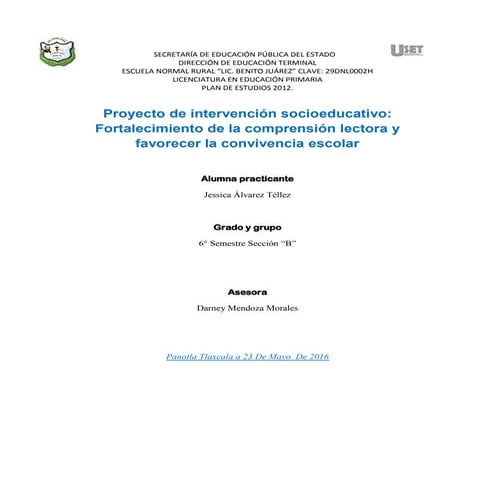 USET

SECRETARÍA DE EDUCACIÓN PÚBLICA DEL ESTADO
DIRECCIÓN DE EDUCACIÓN TERMINAL
ESCUELA NORMAL RURAL "LIC. BENITO JUÁREZ" CLAVE: 29DNL0002H
LICENCIATURA EN EDUCACIÓN PRIMARIA
PLAN DE ESTUDIOS 2012.

Proyecto de intervención socioeducativo: Fortalecimiento de la comprensión lectora y favorecer la convivencia escolar

Alumna practicante

Jessica Álvarez Téllez

Grado y grupo

6° Semestre Sección "B"

Asesora

Darney Mendoza Morales

Panotla Tlaxcala a 23 De Mayo De 2016